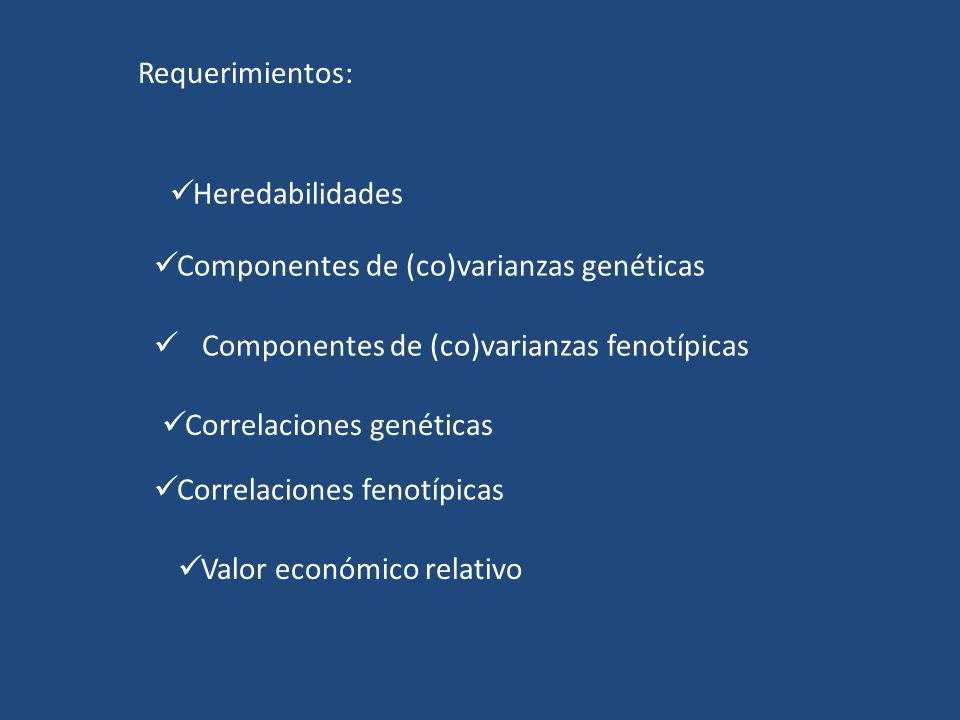 Requerimientos:

✓Heredabilidades

✓Componentes de (co)varianzas genéticas

✓ Componentes de (co)varianzas fenotípicas

✓Correlaciones genéticas

✓Correlaciones fenotípicas

✓Valor económico relativo